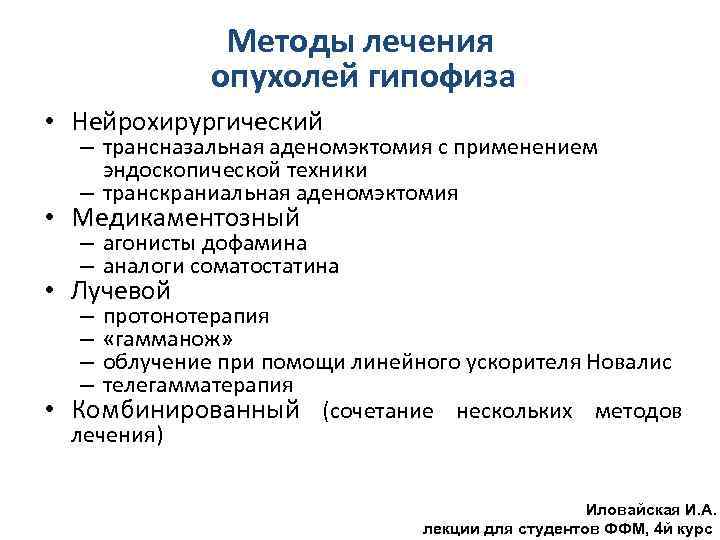 Методы лечения опухолей гипофиза

• Нейрохирургический
– трансназальная аденомэктомия с применением эндоскопической техники
– транскраниальная аденомэктомия
• Медикаментозный
– агонисты дофамина
– аналоги соматостатина
• Лучевой
– протонотерапия
– «гамманож»
– облучение при помощи линейного ускорителя Новалис
– телегамматерапия
• Комбинированный (сочетание нескольких методов лечения)

Иловайская И.А.
лекции для студентов ФФМ, 4й курс